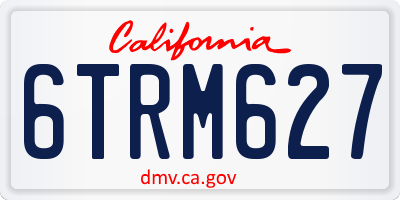 California

6TRM627

dmv.ca.gov